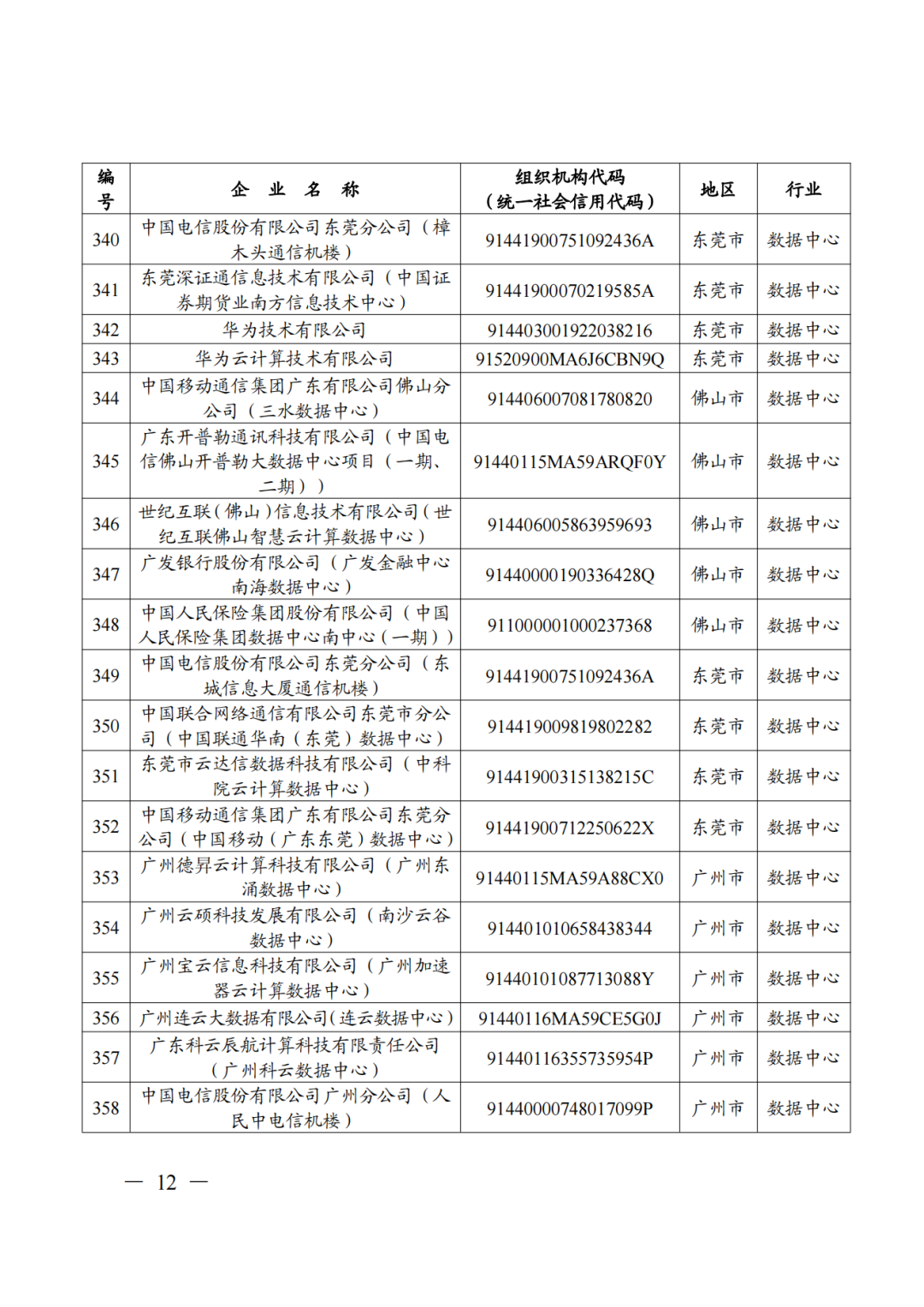 | 编号 | 企 业 名 称 | 组织机构代码（统一社会信用代码） | 地区 | 行业 |
|---|---|---|---|---|
| 340 | 中国电信股份有限公司东莞分公司（樟木头通信机楼） | 91441900751092436A | 东莞市 | 数据中心 |
| 341 | 东莞深证通信息技术有限公司（中国证券期货业南方信息技术中心） | 91441900070219585A | 东莞市 | 数据中心 |
| 342 | 华为技术有限公司 | 914403001922038216 | 东莞市 | 数据中心 |
| 343 | 华为云计算技术有限公司 | 91520900MA6J6CBN9Q | 东莞市 | 数据中心 |
| 344 | 中国移动通信集团广东有限公司佛山分公司（三水数据中心） | 914406007081780820 | 佛山市 | 数据中心 |
| 345 | 广东开普勒通讯科技有限公司（中国电信佛山开普勒大数据中心项目（一期、二期）） | 91440115MA59ARQF0Y | 佛山市 | 数据中心 |
| 346 | 世纪互联（佛山）信息技术有限公司（世纪互联佛山智慧云计算数据中心） | 914406005863959693 | 佛山市 | 数据中心 |
| 347 | 广发银行股份有限公司（广发金融中心南海数据中心） | 91440000190336428Q | 佛山市 | 数据中心 |
| 348 | 中国人民保险集团股份有限公司（中国人民保险集团数据中心南中心（一期）） | 911000001000237368 | 佛山市 | 数据中心 |
| 349 | 中国电信股份有限公司东莞分公司（东城信息大厦通信机楼） | 91441900751092436A | 东莞市 | 数据中心 |
| 350 | 中国联合网络通信有限公司东莞市分公司（中国联通华南（东莞）数据中心） | 914419009819802282 | 东莞市 | 数据中心 |
| 351 | 东莞市云达信数据科技有限公司（中科院云计算数据中心） | 91441900315138215C | 东莞市 | 数据中心 |
| 352 | 中国移动通信集团广东有限公司东莞分公司（中国移动（广东东莞）数据中心） | 91441900712250622X | 东莞市 | 数据中心 |
| 353 | 广州德昇云计算科技有限公司（广州东涌数据中心） | 91440115MA59A88CX0 | 广州市 | 数据中心 |
| 354 | 广州云硕科技发展有限公司（南沙云谷数据中心） | 914401010658438344 | 广州市 | 数据中心 |
| 355 | 广州宝云信息科技有限公司（广州加速器云计算数据中心） | 91440101087713088Y | 广州市 | 数据中心 |
| 356 | 广州连云大数据有限公司（连云数据中心） | 91440116MA59CE5G0J | 广州市 | 数据中心 |
| 357 | 广东科云辰航计算科技有限责任公司（广州科云数据中心） | 91440116355735954P | 广州市 | 数据中心 |
| 358 | 中国电信股份有限公司广州分公司（人民中电信机楼） | 91440000748017099P | 广州市 | 数据中心 |

— 12 —